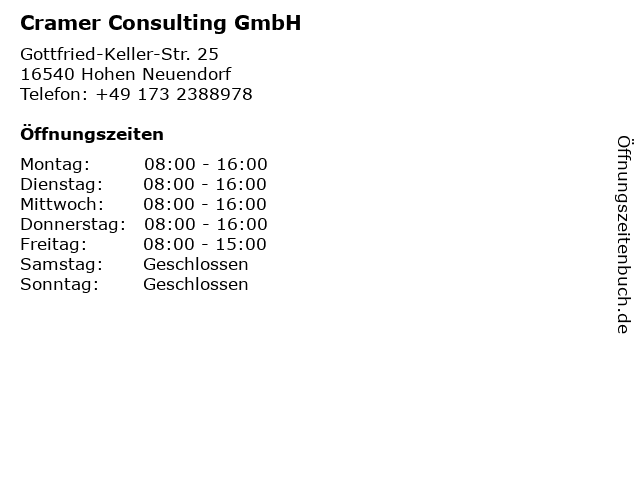 Cramer Consulting GmbH

Gottfried-Keller-Str. 25
16540 Hohen Neuendorf
Telefon: +49 173 2388978

Öffnungszeiten

Montag: 08:00 - 16:00
Dienstag: 08:00 - 16:00
Mittwoch: 08:00 - 16:00
Donnerstag: 08:00 - 16:00
Freitag: 08:00 - 15:00
Samstag: Geschlossen
Sonntag: Geschlossen

Öffnungszeitenbuch.de